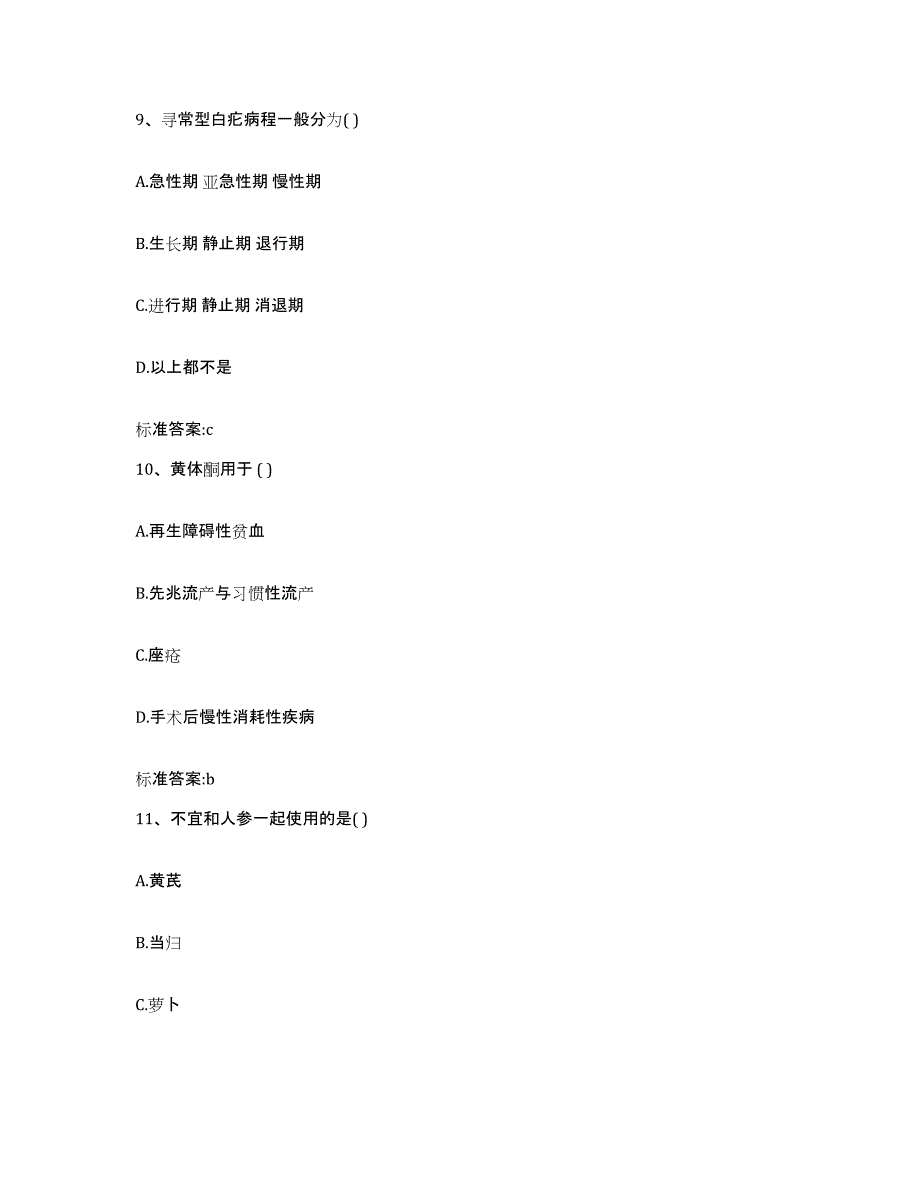 9、寻常型白疕病程一般分为( )

A.急性期 亚急性期 慢性期

B.生长期 静止期 退行期

C.进行期 静止期 消退期

D.以上都不是

标准答案:c

10、黄体酮用于 ( )

A.再生障碍性贫血

B.先兆流产与习惯性流产

C.座疮

D.手术后慢性消耗性疾病

标准答案:b

11、不宜和人参一起使用的是( )

A.黄芪

B.当归

C.萝卜